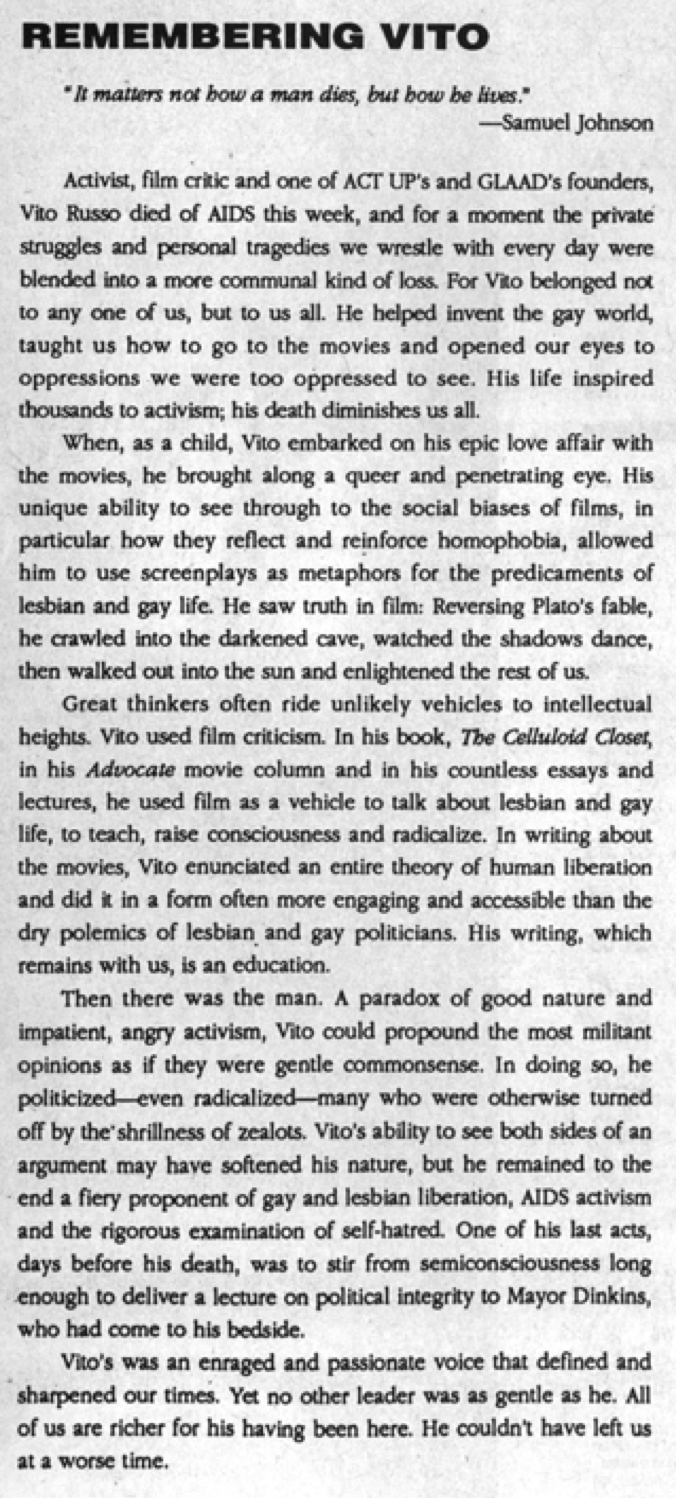 REMEMBERING VITO

"It matters not how a man dies, but how he lives."
—Samuel Johnson

Activist, film critic and one of ACT UP's and GLAAD's founders, Vito Russo died of AIDS this week, and for a moment the private struggles and personal tragedies we wrestle with every day were blended into a more communal kind of loss. For Vito belonged not to any one of us, but to us all. He helped invent the gay world, taught us how to go to the movies and opened our eyes to oppressions we were too oppressed to see. His life inspired thousands to activism; his death diminishes us all.

When, as a child, Vito embarked on his epic love affair with the movies, he brought along a queer and penetrating eye. His unique ability to see through to the social biases of films, in particular how they reflect and reinforce homophobia, allowed him to use screenplays as metaphors for the predicaments of lesbian and gay life. He saw truth in film: Reversing Plato's fable, he crawled into the darkened cave, watched the shadows dance, then walked out into the sun and enlightened the rest of us.

Great thinkers often ride unlikely vehicles to intellectual heights. Vito used film criticism. In his book, The Celluloid Closet, in his Advocate movie column and in his countless essays and lectures, he used film as a vehicle to talk about lesbian and gay life, to teach, raise consciousness and radicalize. In writing about the movies, Vito enunciated an entire theory of human liberation and did it in a form often more engaging and accessible than the dry polemics of lesbian and gay politicians. His writing, which remains with us, is an education.

Then there was the man. A paradox of good nature and impatient, angry activism, Vito could propound the most militant opinions as if they were gentle commonsense. In doing so, he politicized—even radicalized—many who were otherwise turned off by the shrillness of zealots. Vito's ability to see both sides of an argument may have softened his nature, but he remained to the end a fiery proponent of gay and lesbian liberation, AIDS activism and the rigorous examination of self-hatred. One of his last acts, days before his death, was to stir from semiconsciousness long enough to deliver a lecture on political integrity to Mayor Dinkins, who had come to his bedside.

Vito's was an enraged and passionate voice that defined and sharpened our times. Yet no other leader was as gentle as he. All of us are richer for his having been here. He couldn't have left us at a worse time.